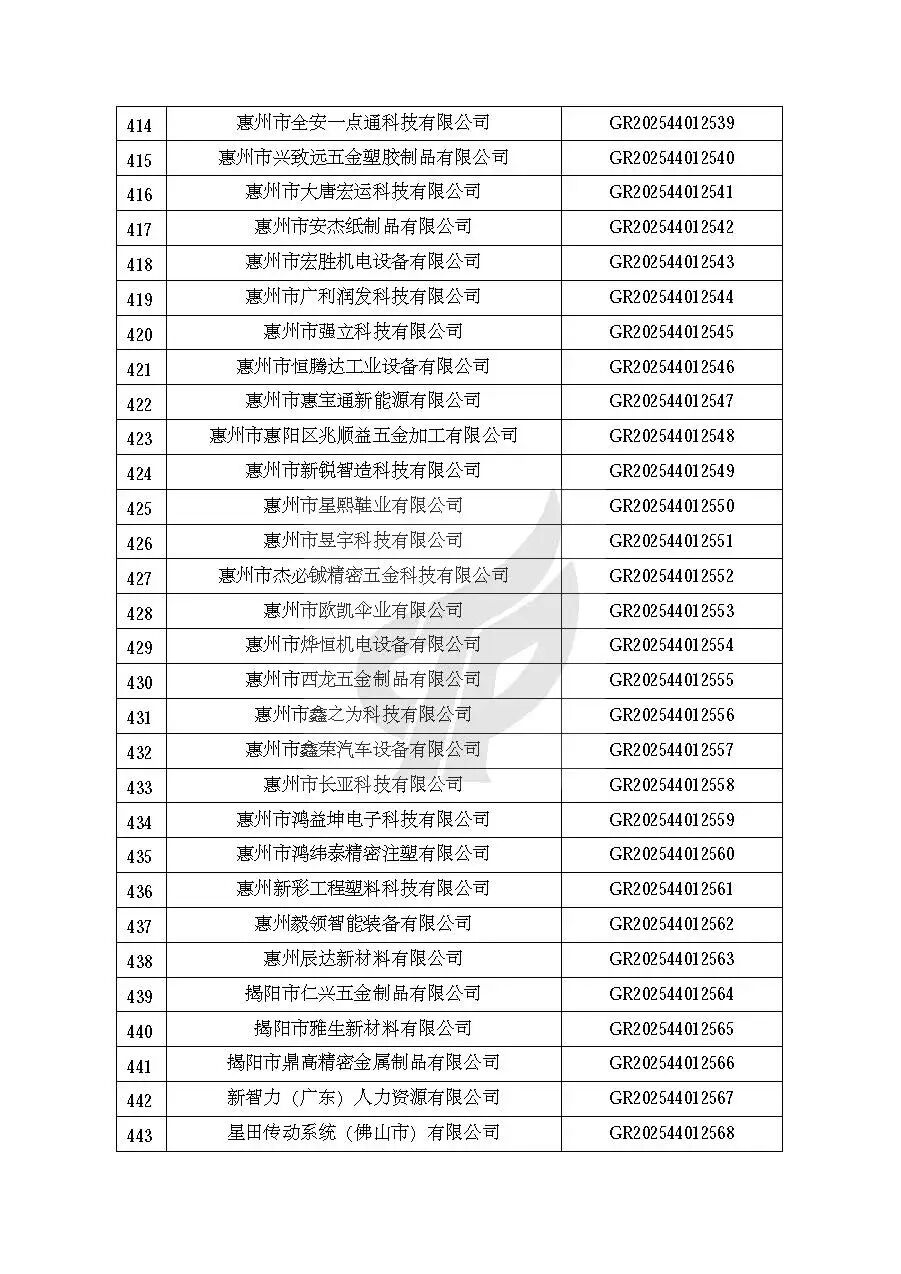 | 414 | 惠州市全安一点通科技有限公司 | GR202544012539 |
|---|---|---|
| 415 | 惠州市兴致远五金塑胶制品有限公司 | GR202544012540 |
| 416 | 惠州市大唐宏运科技有限公司 | GR202544012541 |
| 417 | 惠州市安杰纸制品有限公司 | GR202544012542 |
| 418 | 惠州市宏胜机电设备有限公司 | GR202544012543 |
| 419 | 惠州市广利润发科技有限公司 | GR202544012544 |
| 420 | 惠州市强立科技有限公司 | GR202544012545 |
| 421 | 惠州市恒腾达工业设备有限公司 | GR202544012546 |
| 422 | 惠州市惠宝通新能源有限公司 | GR202544012547 |
| 423 | 惠州市惠阳区兆顺益五金加工有限公司 | GR202544012548 |
| 424 | 惠州市新锐智造科技有限公司 | GR202544012549 |
| 425 | 惠州市星熙鞋业有限公司 | GR202544012550 |
| 426 | 惠州市昱宇科技有限公司 | GR202544012551 |
| 427 | 惠州市杰必铖精密五金科技有限公司 | GR202544012552 |
| 428 | 惠州市欧凯伞业有限公司 | GR202544012553 |
| 429 | 惠州市烨恒机电设备有限公司 | GR202544012554 |
| 430 | 惠州市西龙五金制品有限公司 | GR202544012555 |
| 431 | 惠州市鑫之为科技有限公司 | GR202544012556 |
| 432 | 惠州市鑫荣汽车设备有限公司 | GR202544012557 |
| 433 | 惠州市长亚科技有限公司 | GR202544012558 |
| 434 | 惠州市鸿益坤电子科技有限公司 | GR202544012559 |
| 435 | 惠州市鸿纬泰精密注塑有限公司 | GR202544012560 |
| 436 | 惠州新彩工程塑料科技有限公司 | GR202544012561 |
| 437 | 惠州毅领智能装备有限公司 | GR202544012562 |
| 438 | 惠州辰达新材料有限公司 | GR202544012563 |
| 439 | 揭阳市仁兴五金制品有限公司 | GR202544012564 |
| 440 | 揭阳市雅生新材料有限公司 | GR202544012565 |
| 441 | 揭阳市鼎高精密金属制品有限公司 | GR202544012566 |
| 442 | 新智力（广东）人力资源有限公司 | GR202544012567 |
| 443 | 星田传动系统（佛山市）有限公司 | GR202544012568 |